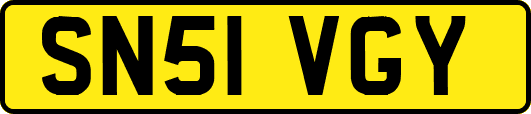 SN51 VGY